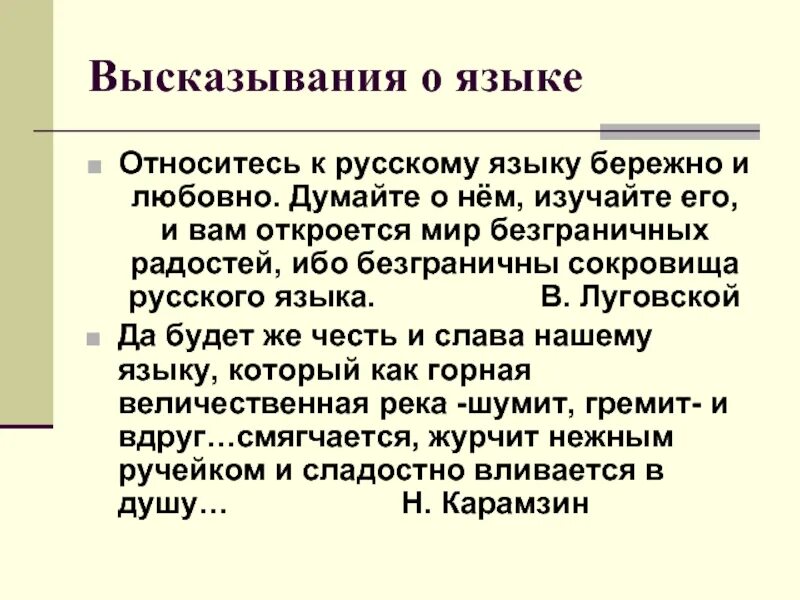 Высказывания о языке

Относитесь к русскому языку бережно и любовно. Думайте о нём, изучайте его, и вам откроется мир безграничных радостей, ибо безграничны сокровища русского языка. В. Луговской

Да будет же честь и слава нашему языку, который как горная величественная река -шумит, гремит- и вдруг…смягчается, журчит нежным ручейком и сладостно вливается в душу… Н. Карамзин